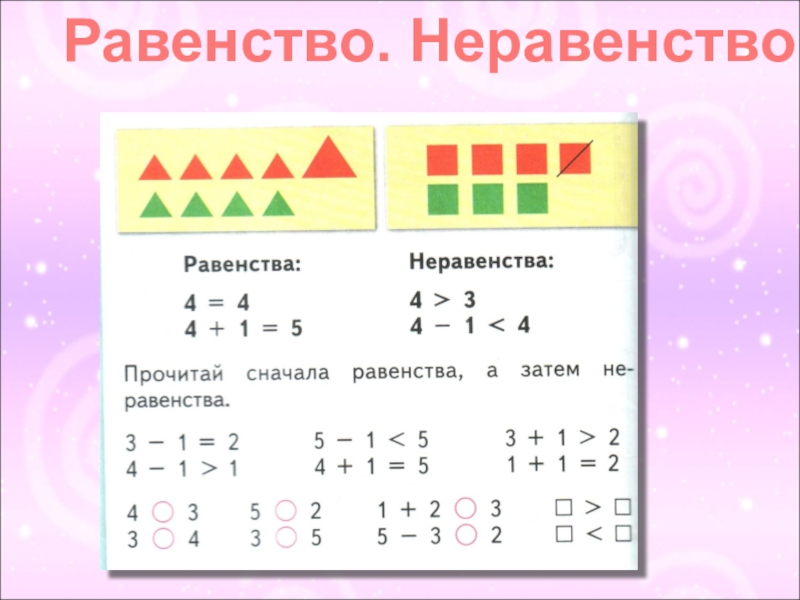 Равенство. Неравенство

Равенства:
$4 = 4$
$4 + 1 = 5$

Неравенства:
$4 > 3$
$4 - 1 < 4$

Прочитай сначала равенства, а затем неравенства.

$3 - 1 = 2$
$4 - 1 > 1$

$5 - 1 < 5$
$4 + 1 = 5$

$3 + 1 > 2$
$1 + 1 = 2$

$4 \bigcirc 3$
$3 \bigcirc 4$

$5 \bigcirc 2$
$3 \bigcirc 5$

$1 + 2 \bigcirc 3$
$5 - 3 \bigcirc 2$

$\square > \square$
$\square < \square$